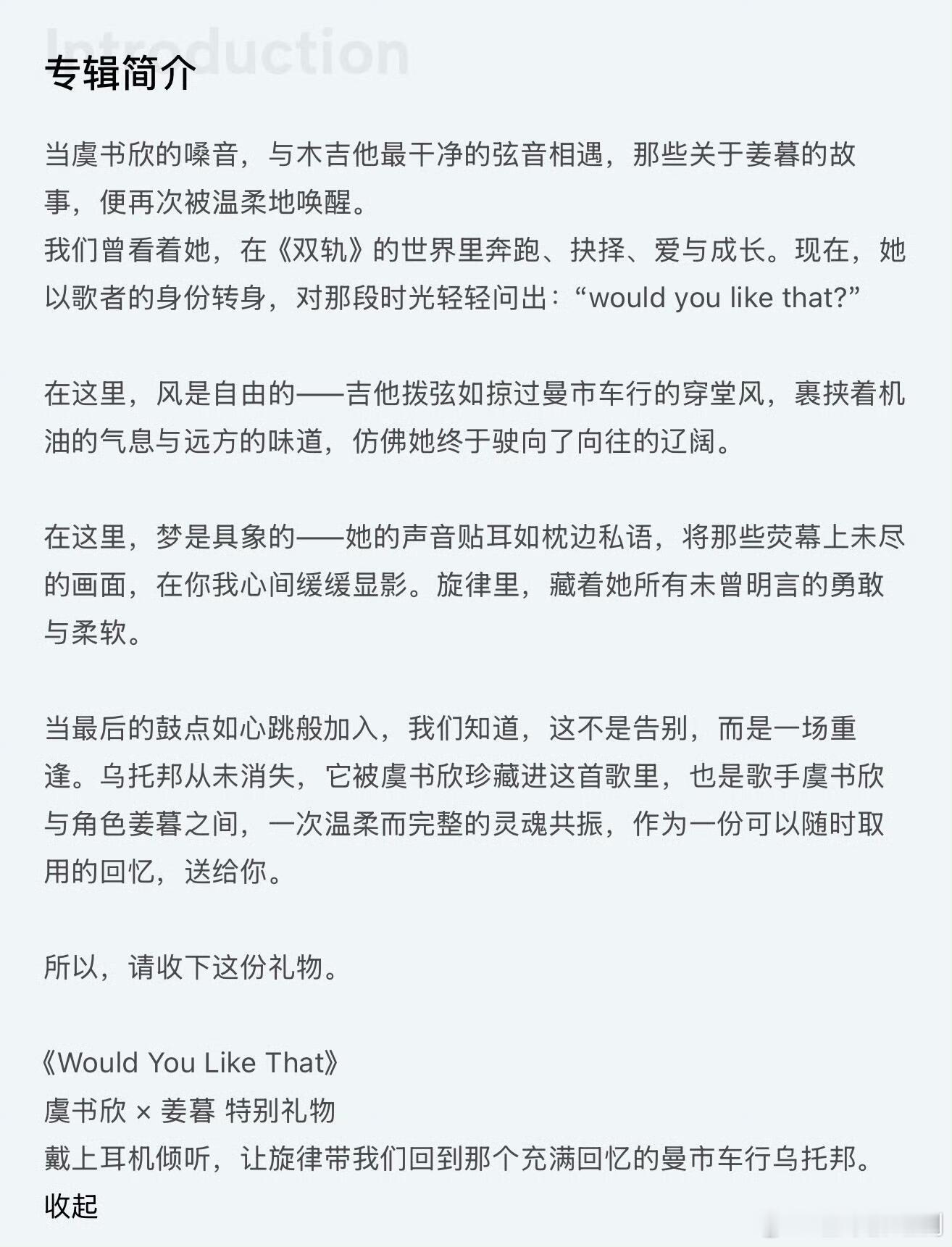 Introduction
专辑简介

当虞书欣的嗓音，与木吉他最干净的弦音相遇，那些关于姜暮的故事，便再次被温柔地唤醒。
我们曾看着她，在《双轨》的世界里奔跑、抉择、爱与成长。现在，她以歌者的身份转身，对那段时光轻轻问出：“would you like that?”

在这里，风是自由的——吉他拨弦如掠过曼市车行的穿堂风，裹挟着机油的气息与远方的味道，仿佛她终于驶向了向往的辽阔。

在这里，梦是具象的——她的声音贴耳如枕边私语，将那些荧幕上未尽的画面，在你我心间缓缓显影。旋律里，藏着她所有未曾明言的勇敢与柔软。

当最后的鼓点如心跳般加入，我们知道，这不是告别，而是一场重逢。乌托邦从未消失，它被虞书欣珍藏进这首歌里，也是歌手虞书欣与角色姜暮之间，一次温柔而完整的灵魂共振，作为一份可以随时取用的回忆，送给你。

所以，请收下这份礼物。

《Would You Like That》
虞书欣 × 姜暮 特别礼物
戴上耳机倾听，让旋律带我们回到那个充满回忆的曼市车行乌托邦。
收起